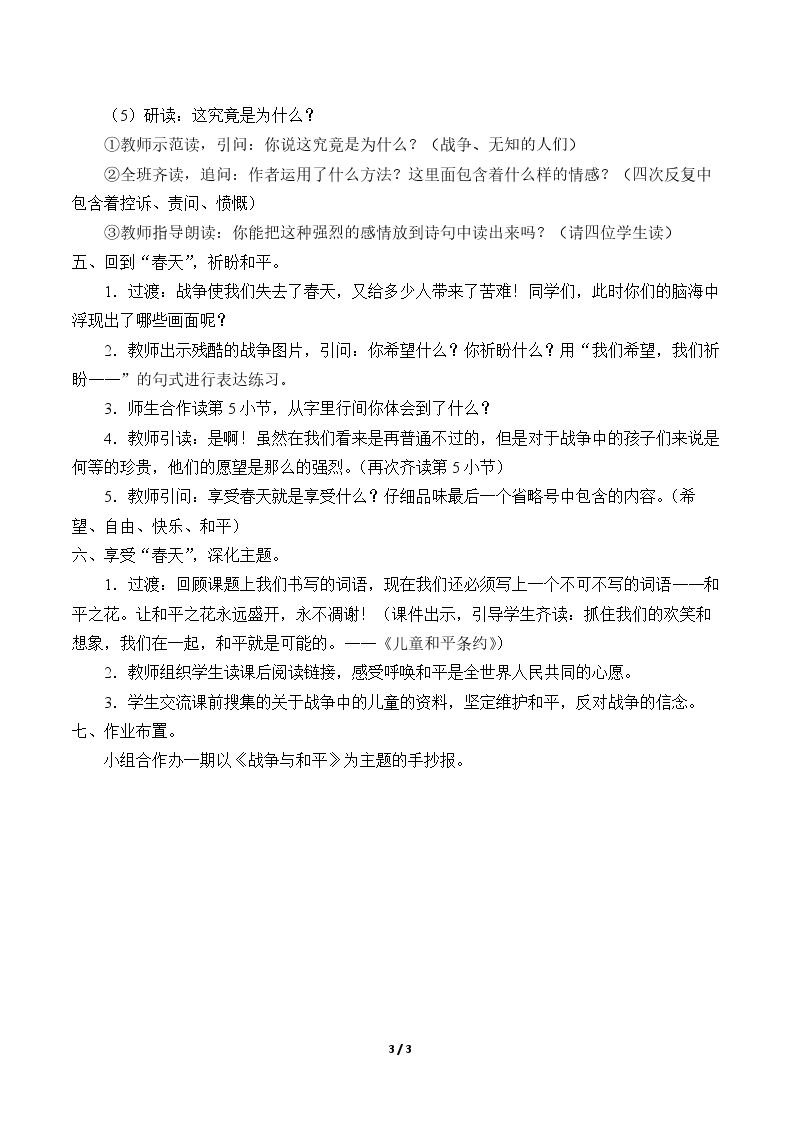 （5）研读：这究竟是为什么？

①教师示范读，引问：你说这究竟是为什么？（战争、无知的人们）

②全班齐读，追问：作者运用了什么方法？这里面包含着什么样的情感？（四次反复中包含着控诉、责问、愤慨）

③教师指导朗读：你能把这种强烈的感情放到诗句中读出来吗？（请四位学生读）

五、回到“春天”，祈盼和平。

1．过渡：战争使我们失去了春天，又给多少人带来了苦难！同学们，此时你们的脑海中浮现出了哪些画面呢？

2．教师出示残酷的战争图片，引问：你希望什么？你祈盼什么？用“我们希望，我们祈盼——”的句式进行表达练习。

3．师生合作读第5小节，从字里行间你体会到了什么？

4．教师引读：是啊！虽然在我们看来是再普通不过的，但是对于战争中的孩子们来说是何等的珍贵，他们的愿望是那么的强烈。(再次齐读第5小节)

5．教师引问，享受春天就是享受什么？仔细品味最后一个省略号中包含的内容。(希望、自由、快乐、和平)

六、享受“春天”，深化主题。

1．过渡：回顾课题上我们书写的词语，现在我们还必须写上一个不可不写的词语——和平之花。让和平之花永远盛开，永不凋谢！（课件出示，引导学生齐读：抓住我们的欢笑和想象，我们在一起，和平就是可能的。——《儿童和平条约》）

2．教师组织学生读课后阅读链接，感受呼唤和平是全世界人民共同的心愿。

3．学生交流课前搜集的关于战争中的儿童的资料，坚定维护和平，反对战争的信念。

七、作业布置。

小组合作办一期以《战争与和平》为主题的手抄报。

3 / 3